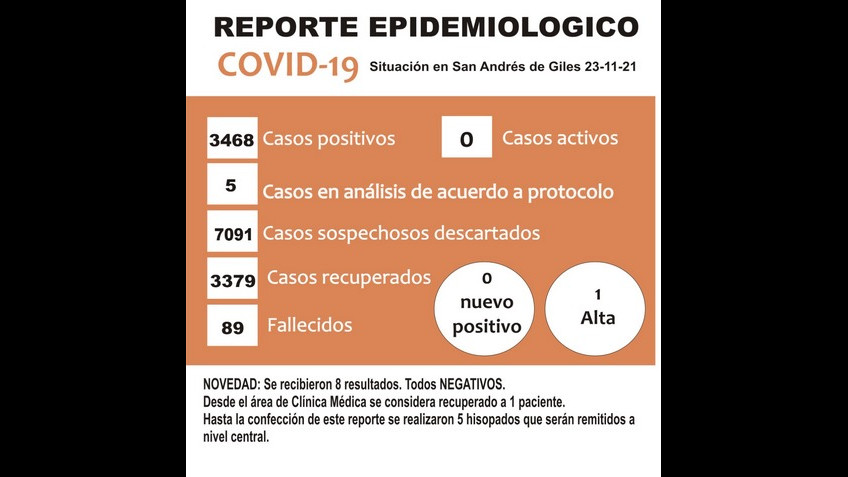 REPORTE EPIDEMIOLOGICO

COVID-19 Situación en San Andrés de Giles 23-11-21

3468 Casos positivos

0 Casos activos

5 Casos en análisis de acuerdo a protocolo

7091 Casos sospechosos descartados

3379 Casos recuperados

89 Fallecidos

0 nuevo positivo

1 Alta

NOVEDAD: Se recibieron 8 resultados. Todos NEGATIVOS.
Desde el área de Clínica Médica se considera recuperado a 1 paciente.
Hasta la confección de este reporte se realizaron 5 hisopados que serán remitidos a nivel central.